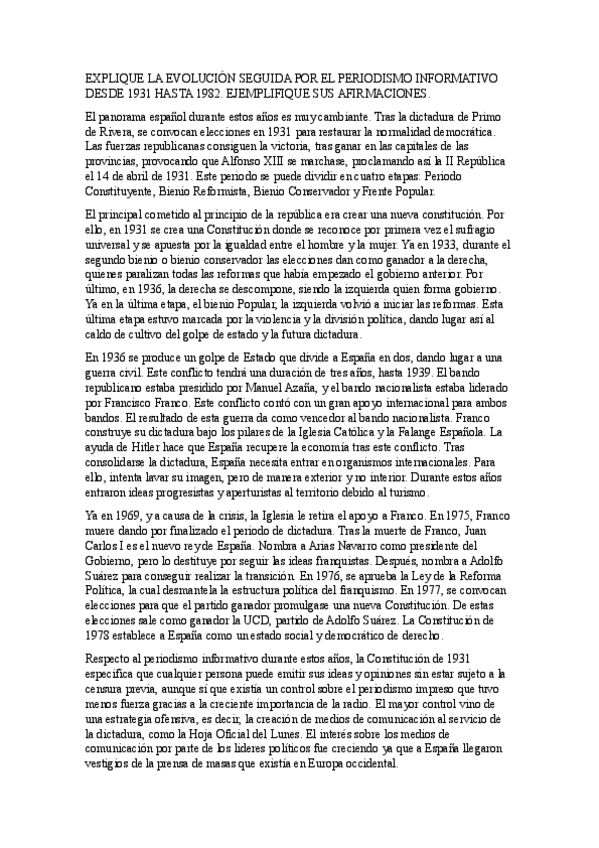 EXPLIQUE LA EVOLUCIÓN SEGUIDA POR EL PERIODISMO INFORMATIVO DESDE 1931 HASTA 1982. EJEMPLIFIQUE SUS AFIRMACIONES.

El panorama español durante estos años es muy cambiante. Tras la dictadura de Primo de Rivera, se convocan elecciones en 1931 para restaurar la normalidad democrática. Las fuerzas republicanas consiguen la victoria, tras ganar en las capitales de las provincias, provocando que Alfonso XIII se marchase, proclamando así la II República el 14 de abril de 1931. Este periodo se puede dividir en cuatro etapas: Periodo Constituyente, Bienio Reformista, Bienio Conservador y Frente Popular.

El principal cometido al principio de la república era crear una nueva constitución. Por ello, en 1931 se crea una Constitución donde se reconoce por primera vez el sufragio universal y se apuesta por la igualdad entre el hombre y la mujer. Ya en 1933, durante el segundo bienio o bienio conservador las elecciones dan como ganador a la derecha, quienes paralizan todas las reformas que había empezado el gobierno anterior. Por último, en 1936, la derecha se descompone, siendo la izquierda quien forma gobierno. Ya en la última etapa, el bienio Popular, la izquierda volvió a iniciar las reformas. Esta última etapa estuvo marcada por la violencia y la división política, dando lugar así al caldo de cultivo del golpe de estado y la futura dictadura.

En 1936 se produce un golpe de Estado que divide a España en dos, dando lugar a una guerra civil. Este conflicto tendrá una duración de tres años, hasta 1939. El bando republicano estaba presidido por Manuel Azaña, y el bando nacionalista estaba liderado por Francisco Franco. Este conflicto contó con un gran apoyo internacional para ambos bandos. El resultado de esta guerra da como vencedor al bando nacionalista. Franco construye su dictadura bajo los pilares de la Iglesia Católica y la Falange Española. La ayuda de Hitler hace que España recupere la economía tras este conflicto. Tras consolidarse la dictadura, España necesita entrar en organismos internacionales. Para ello, intenta lavar su imagen, pero de manera exterior y no interior. Durante estos años entraron ideas progresistas y aperturistas al territorio debido al turismo.

Ya en 1969, y a causa de la crisis, la Iglesia le retira el apoyo a Franco. En 1975, Franco muere dando por finalizado el periodo de dictadura. Tras la muerte de Franco, Juan Carlos I es el nuevo rey de España. Nombra a Arias Navarro como presidente del Gobierno, pero lo destituye por seguir las ideas franquistas. Después, nombra a Adolfo Suárez para conseguir realizar la transición. En 1976, se aprueba la Ley de la Reforma Política, la cual desmantela la estructura política del franquismo. En 1977, se convocan elecciones para que el partido ganador promulgase una nueva Constitución. De estas elecciones sale como ganador la UCD, partido de Adolfo Suárez. La Constitución de 1978 establece a España como un estado social y democrático de derecho.

Respecto al periodismo informativo durante estos años, la Constitución de 1931 especifica que cualquier persona puede emitir sus ideas y opiniones sin estar sujeto a la censura previa, aunque sí que existía un control sobre el periodismo impreso que tuvo menos fuerza gracias a la creciente importancia de la radio. El mayor control vino de una estrategia ofensiva, es decir, la creación de medios de comunicación al servicio de la dictadura, como la Hoja Oficial del Lunes. El interés sobre los medios de comunicación por parte de los líderes políticos fue creciendo ya que a España llegaron vestigios de la prensa de masas que existía en Europa occidental.